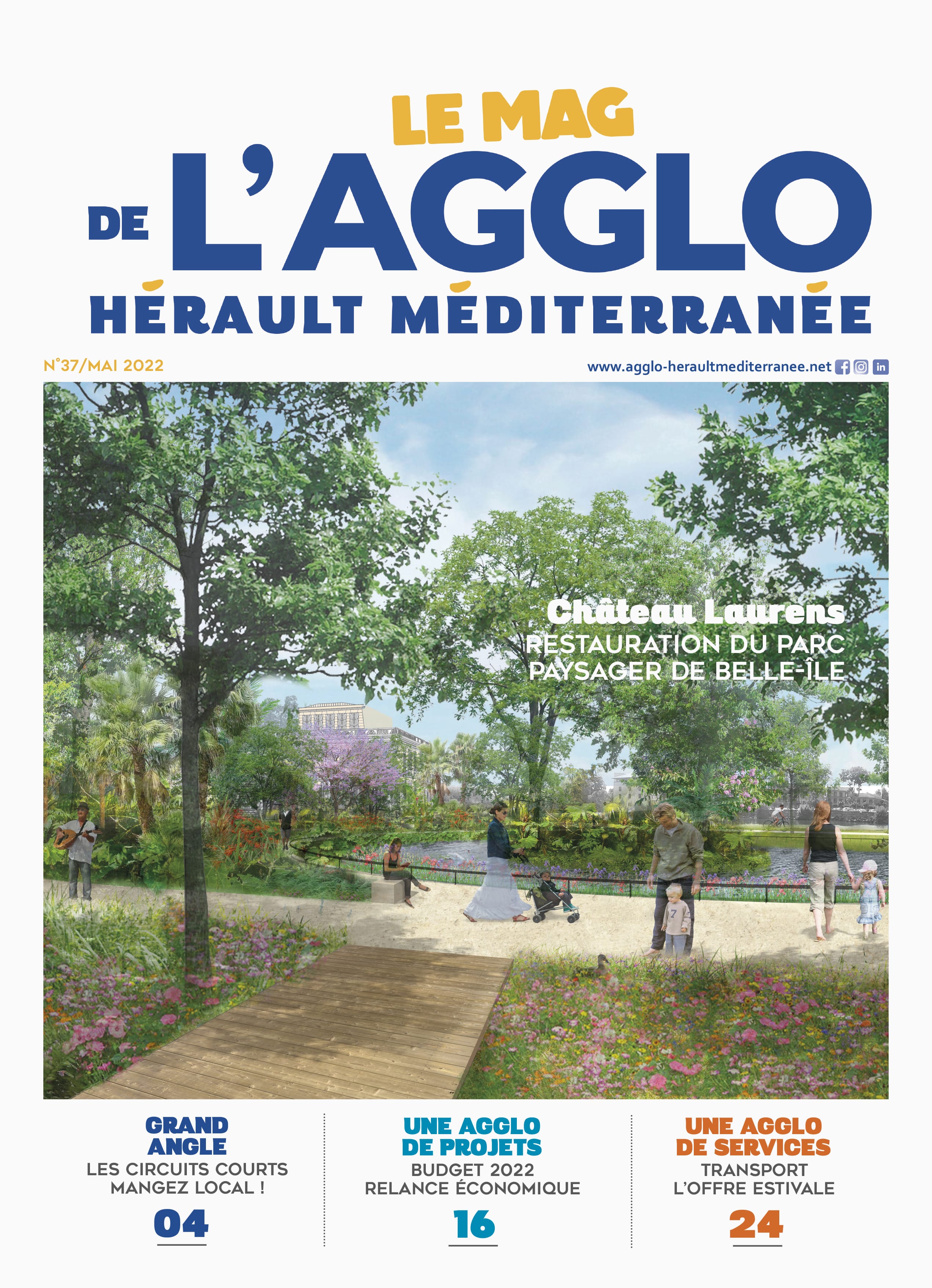 LE MAG
DE L'AGGLO
HÉRAULT MÉDITERRANÉE

N°37/MAI 2022

www.agglo-heraultmediterranee.net

Château Laurens
RESTAURATION DU PARC PAYSAGER DE BELLE-ÎLE

GRAND ANGLE
LES CIRCUITS COURTS
MANGEZ LOCAL !
04

UNE AGGLO DE PROJETS
BUDGET 2022
RELANCE ÉCONOMIQUE
16

UNE AGGLO DE SERVICES
TRANSPORT
L'OFFRE ESTIVALE
24